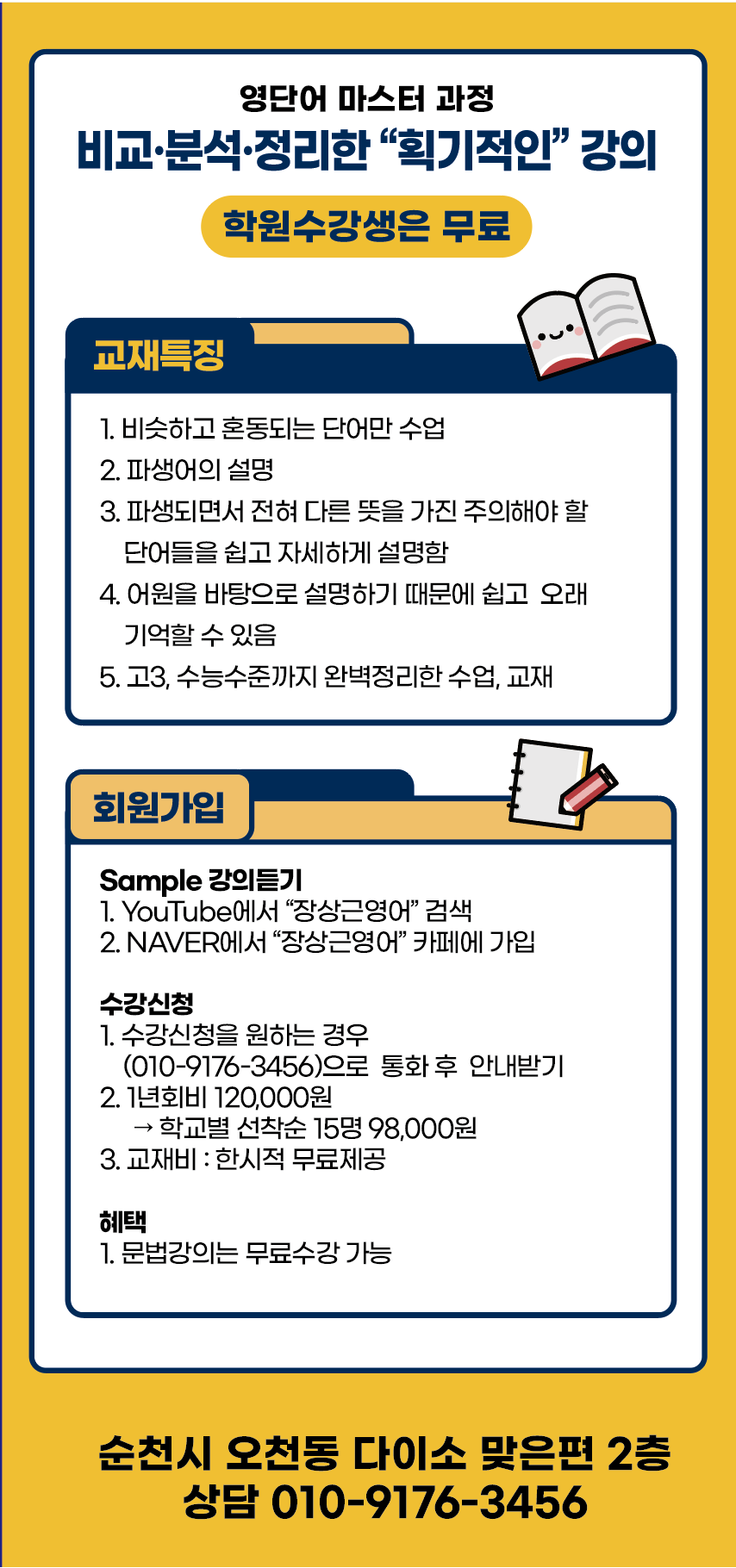 영단어 마스터 과정
비교·분석·정리한 "획기적인" 강의

학원수강생은 무료

교재특징

1. 비슷하고 혼동되는 단어만 수업
2. 파생어의 설명
3. 파생되면서 전혀 다른 뜻을 가진 주의해야 할 단어들을 쉽고 자세하게 설명함
4. 어원을 바탕으로 설명하기 때문에 쉽고 오래 기억할 수 있음
5. 고3, 수능수준까지 완벽정리한 수업, 교재

회원가입

Sample 강의듣기
1. YouTube에서 "장상근영어" 검색
2. NAVER에서 "장상근영어" 카페에 가입

수강신청
1. 수강신청을 원하는 경우 (010-9176-3456)으로 통화 후 안내받기
2. 1년회비 120,000원
→ 학교별 선착순 15명 98,000원
3. 교재비 : 한시적 무료제공

혜택
1. 문법강의는 무료수강 가능

순천시 오천동 다이소 맞은편 2층
상담 010-9176-3456